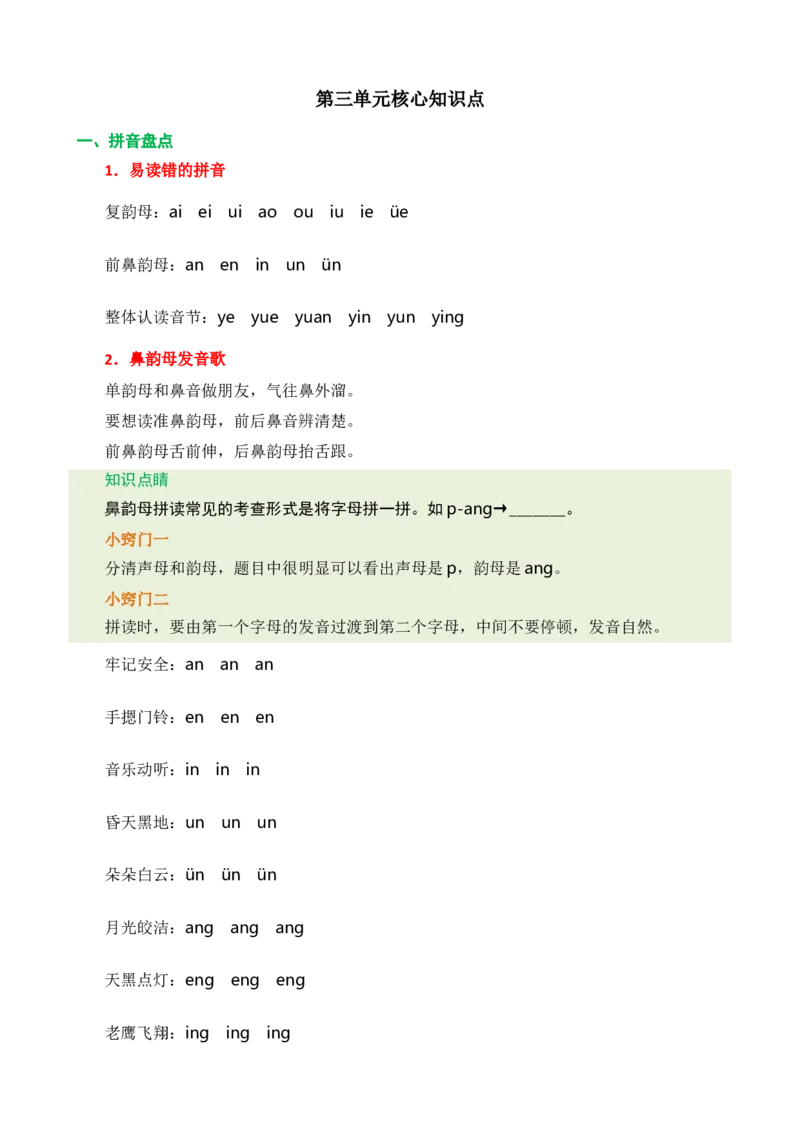 第三单元核心知识点

一、拼音盘点

1．易读错的拼音

复韵母：ai ei ui ao ou iu ie üe

前鼻韵母：an en in un ün

整体认读音节：ye yue yuan yin yun ying

2．鼻韵母发音歌

单韵母和鼻音做朋友，气往鼻外溜。
要想读准鼻韵母，前后鼻音辨清楚。
前鼻韵母舌前伸，后鼻韵母抬舌跟。

知识点睛

鼻韵母拼读常见的考查形式是将字母拼一拼。如 p-ang→________。

小窍门一

分清声母和韵母，题目中很明显可以看出声母是 p，韵母是 ang。

小窍门二

拼读时，要由第一个字母的发音过渡到第二个字母，中间不要停顿，发音自然。

牢记安全：an an an

手摁门铃：en en en

音乐动听：in in in

昏天黑地：un un un

朵朵白云：ün ün ün

月光皎洁：ang ang ang

天黑点灯：eng eng eng

老鹰飞翔：ing ing ing